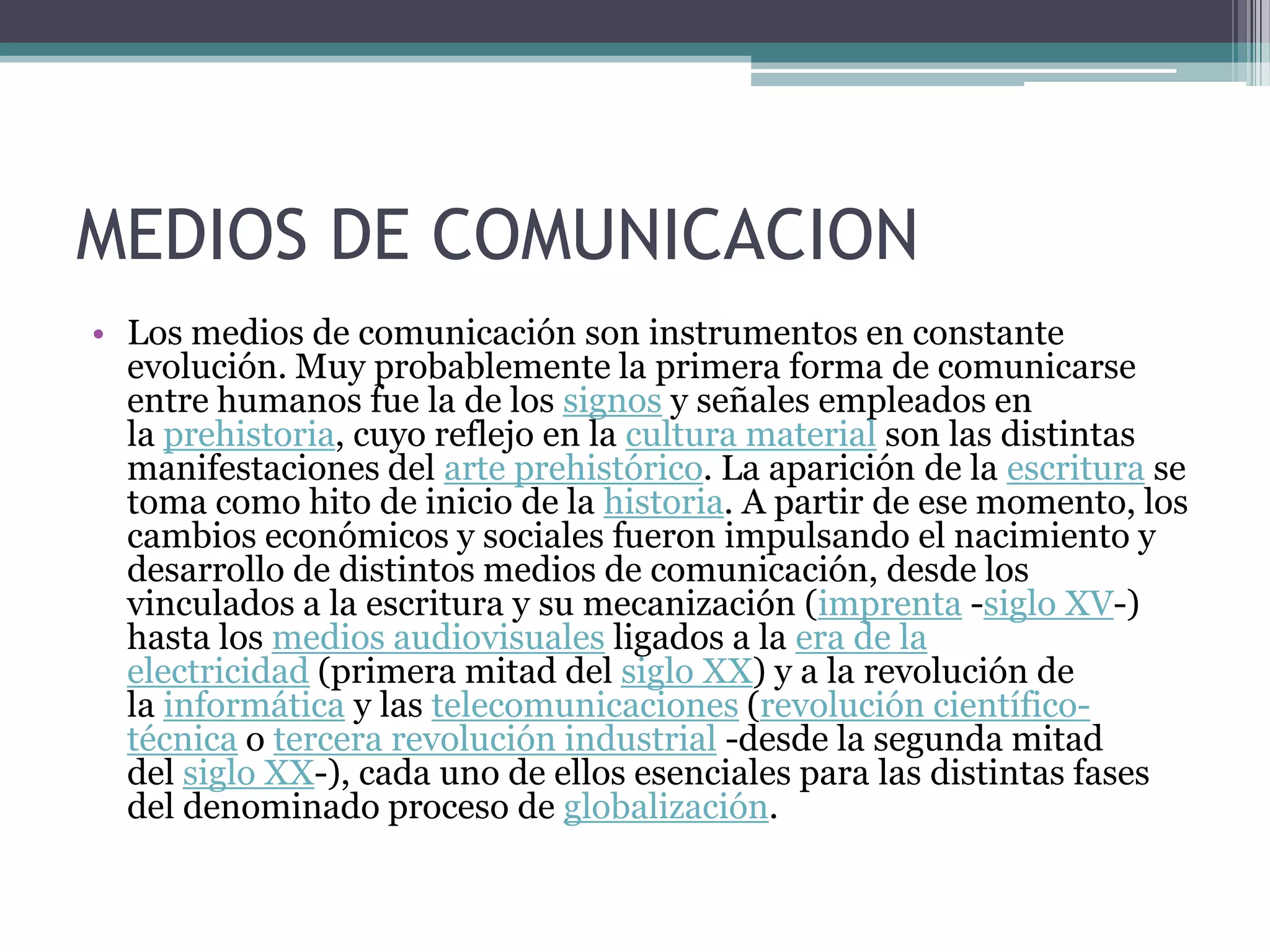 MEDIOS DE COMUNICACION

• Los medios de comunicación son instrumentos en constante evolución. Muy probablemente la primera forma de comunicarse entre humanos fue la de los signos y señales empleados en la prehistoria, cuyo reflejo en la cultura material son las distintas manifestaciones del arte prehistórico. La aparición de la escritura se toma como hito de inicio de la historia. A partir de ese momento, los cambios económicos y sociales fueron impulsando el nacimiento y desarrollo de distintos medios de comunicación, desde los vinculados a la escritura y su mecanización (imprenta -siglo XV-) hasta los medios audiovisuales ligados a la era de la electricidad (primera mitad del siglo XX) y a la revolución de la informática y las telecomunicaciones (revolución científico-técnica o tercera revolución industrial -desde la segunda mitad del siglo XX-), cada uno de ellos esenciales para las distintas fases del denominado proceso de globalización.